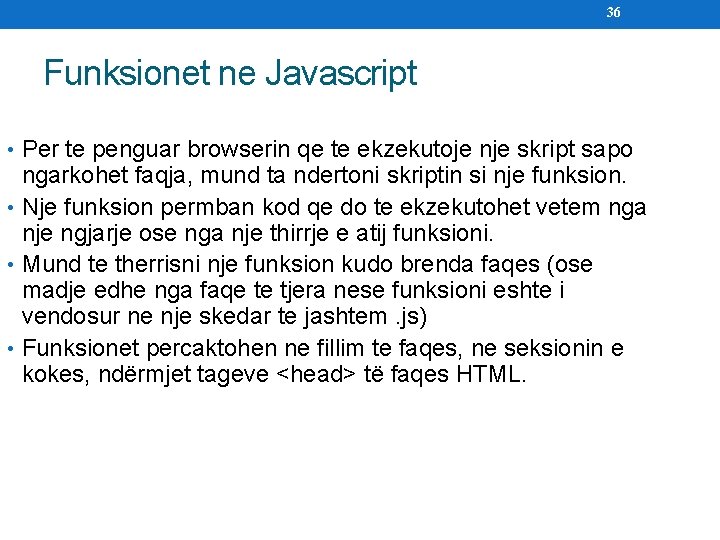 36

Funksionet ne Javascript

• Per te penguar browserin qe te ekzekutoje nje skript sapo ngarkohet faqja, mund ta ndertoni skriptin si nje funksion.
• Nje funksion permban kod qe do te ekzekutohet vetem nga nje ngjarje ose nga nje thirrje e atij funksioni.
• Mund te therrisni nje funksion kudo brenda faqes (ose madje edhe nga faqe te tjera nese funksioni eshte i vendosur ne nje skedar te jashtem .js)
• Funksionet percaktohen ne fillim te faqes, ne seksionin e kokes, ndërmjet tageve <head> të faqes HTML.